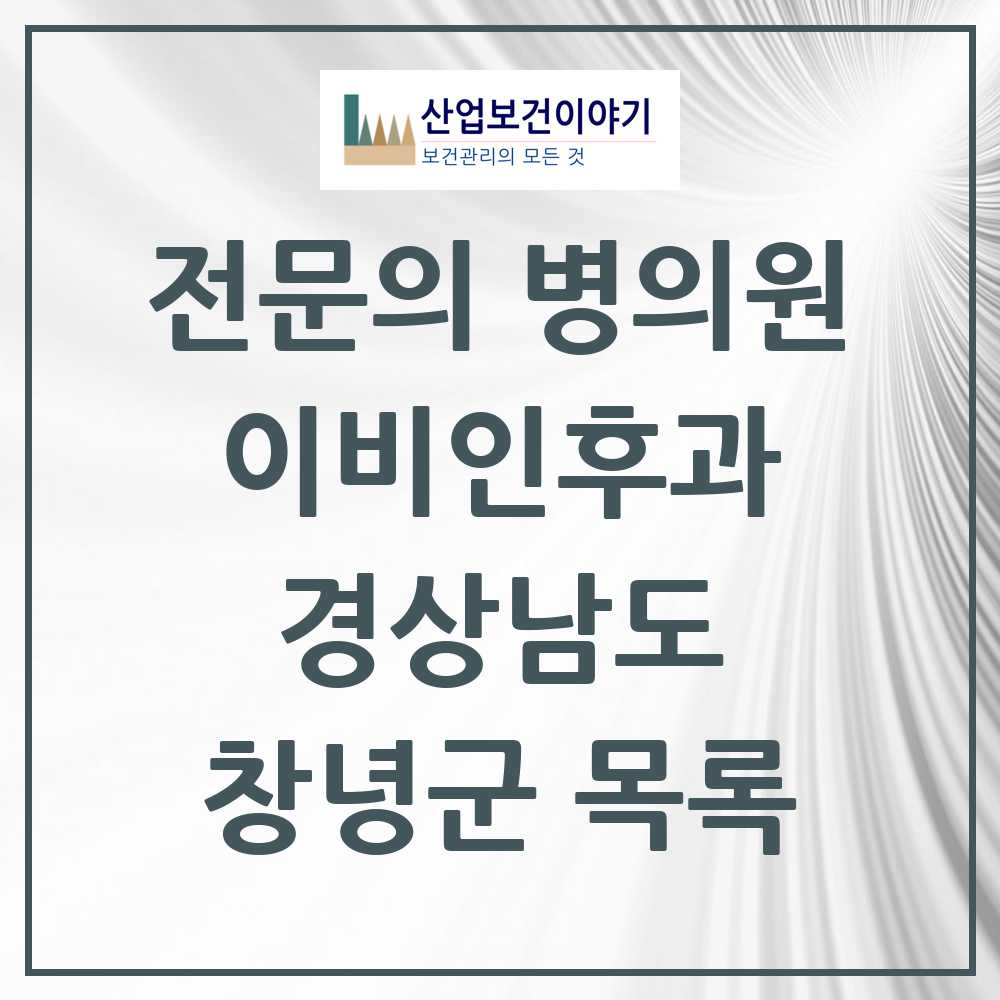 산업보건이야기
보건관리의 모든 것

전문의 병의원 이비인후과 경상남도 창녕군 목록